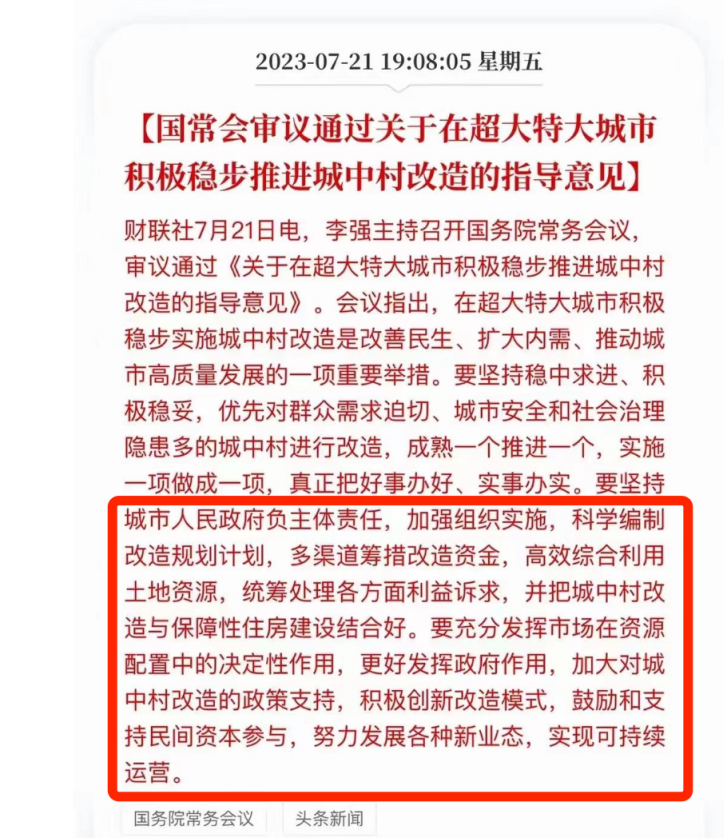 2023-07-21 19:08:05 星期五

【国常会审议通过关于在超大特大城市积极稳步推进城中村改造的指导意见】

财联社7月21日电，李强主持召开国务院常务会议，审议通过《关于在超大特大城市积极稳步推进城中村改造的指导意见》。会议指出，在超大特大城市积极稳步实施城中村改造是改善民生、扩大内需、推动城市高质量发展的一项重要举措。要坚持稳中求进、积极稳妥，优先对群众需求迫切、城市安全和社会治理隐患多的城中村进行改造，成熟一个推进一个，实施一项做成一项，真正把好事办好、实事办实。要坚持城市人民政府负主体责任，加强组织实施，科学编制改造规划计划，多渠道筹措改造资金，高效综合利用土地资源，统筹处理各方面利益诉求，并把城中村改造与保障性住房建设结合好。要充分发挥市场在资源配置中的决定性作用，更好发挥政府作用，加大对城中村改造的政策支持，积极创新改造模式，鼓励和支持民间资本参与，努力发展各种新业态，实现可持续运营。

国务院常务会议

头条新闻